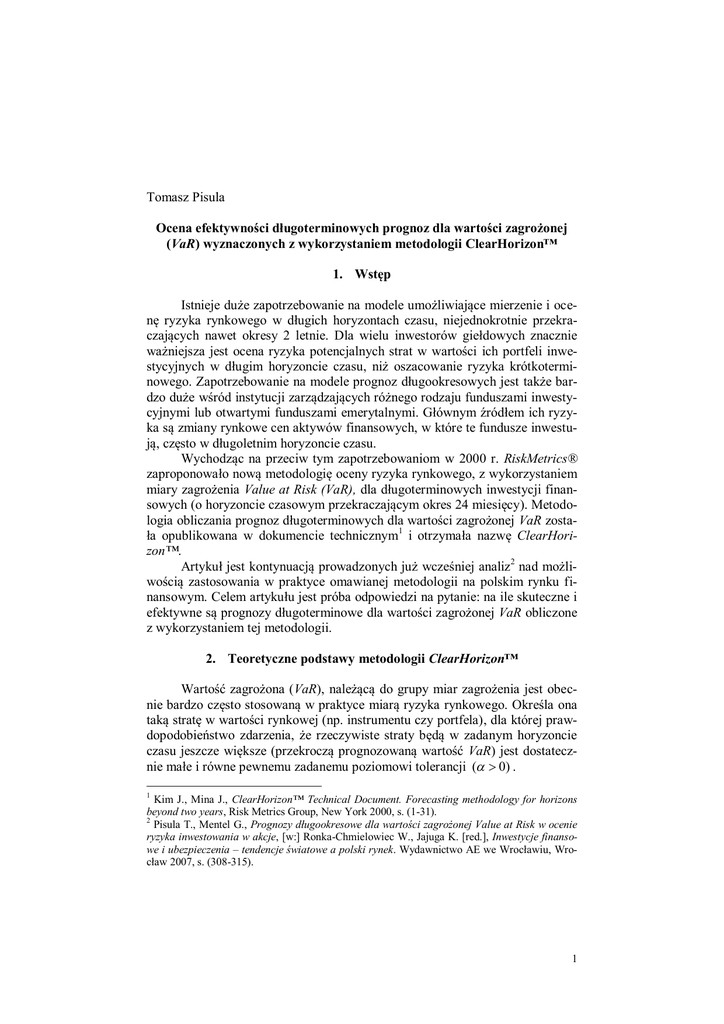 Tomasz Pisula

Ocena efektywności długoterminowych prognoz dla wartości zagrożonej (VaR) wyznaczonych z wykorzystaniem metodologii ClearHorizon™

1. Wstęp

Istnieje duże zapotrzebowanie na modele umożliwiające mierzenie i ocenę ryzyka rynkowego w długich horyzontach czasu, niejednokrotnie przekraczających nawet okresy 2 letnie. Dla wielu inwestorów giełdowych znacznie ważniejsza jest ocena ryzyka potencjalnych strat w wartości ich portfeli inwestycyjnych w długim horyzoncie czasu, niż oszacowanie ryzyka krótkoterminowego. Zapotrzebowanie na modele prognoz długookresowych jest także bardzo duże wśród instytucji zarządzających różnego rodzaju funduszami inwestycyjnymi lub otwartymi funduszami emerytalnymi. Głównym źródłem ich ryzyka są zmiany rynkowe cen aktywów finansowych, w które te fundusze inwestują, często w długoletnim horyzoncie czasu.

Wychodząc na przeciw tym zapotrzebowaniom w 2000 r. RiskMetrics® zaproponowało nową metodologię oceny ryzyka rynkowego, z wykorzystaniem miary zagrożenia Value at Risk (VaR), dla długoterminowych inwestycji finansowych (o horyzoncie czasowym przekraczającym okres 24 miesięcy). Metodologia obliczania prognoz długoterminowych dla wartości zagrożonej VaR została opublikowana w dokumencie technicznym$^1$ i otrzymała nazwę ClearHorizon™.

Artykuł jest kontynuacją prowadzonych już wcześniej analiz$^2$ nad możliwością zastosowania w praktyce omawianej metodologii na polskim rynku finansowym. Celem artykułu jest próba odpowiedzi na pytanie: na ile skuteczne i efektywne są prognozy długoterminowe dla wartości zagrożonej VaR obliczone z wykorzystaniem tej metodologii.

2. Teoretyczne podstawy metodologii ClearHorizon™

Wartość zagrożona (VaR), należącą do grupy miar zagrożenia jest obecnie bardzo często stosowaną w praktyce miarą ryzyka rynkowego. Określa ona taką stratę w wartości rynkowej (np. instrumentu czy portfela), dla której prawdopodobieństwo zdarzenia, że rzeczywiste straty będą w zadanym horyzoncie czasu jeszcze większe (przekroczą prognozowaną wartość VaR) jest dostatecznie małe i równe pewnemu zadanemu poziomowi tolerancji $(\alpha > 0)$.

$^1$ Kim J., Mina J., ClearHorizon™ Technical Document. Forecasting methodology for horizons beyond two years, Risk Metrics Group, New York 2000, s. (1-31).
$^2$ Pisula T., Mentel G., Prognozy długookresowe dla wartości zagrożonej Value at Risk w ocenie ryzyka inwestowania w akcje, [w:] Ronka-Chmielowiec W., Jajuga K. [red.], Inwestycje finansowe i ubezpieczenia – tendencje światowe a polski rynek. Wydawnictwo AE we Wrocławiu, Wrocław 2007, s. (308-315).

1